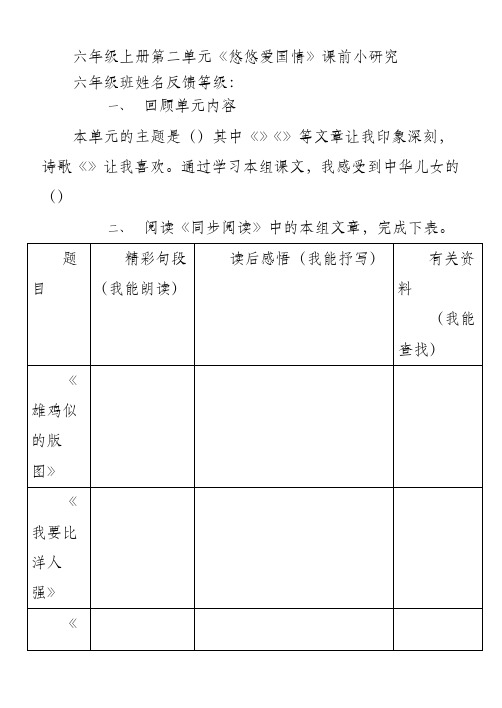 六年级上册第二单元《悠悠爱国情》课前小研究

六年级班姓名反馈等级：

一、 回顾单元内容

本单元的主题是（）其中《》《》等文章让我印象深刻，诗歌《》让我喜欢。通过学习本组课文，我感受到中华儿女的（）

二、 阅读《同步阅读》中的本组文章，完成下表。

| 题目 | 精彩句段（我能朗读） | 读后感悟（我能抒写） | 有关资料（我能查找） |
|---|---|---|---|
| 《雄鸡似的版图》 | | | |
| 《我要比洋人强》 | | | |
| 《 | | | |